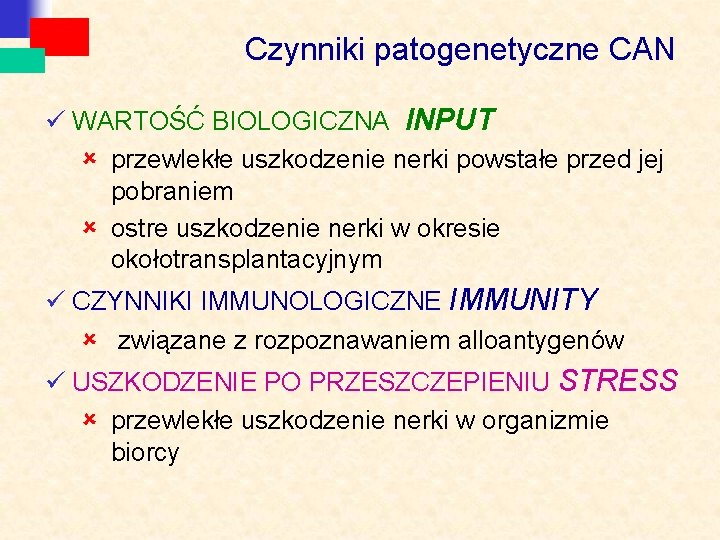 Czynniki patogenetyczne CAN

✓ WARTOŚĆ BIOLOGICZNA INPUT

× przewlekłe uszkodzenie nerki powstałe przed jej pobraniem

× ostre uszkodzenie nerki w okresie okołotransplantacyjnym

✓ CZYNNIKI IMMUNOLOGICZNE IMMUNITY

× związane z rozpoznawaniem alloantygenów

✓ USZKODZENIE PO PRZESZCZEPIENIU STRESS

× przewlekłe uszkodzenie nerki w organizmie biorcy